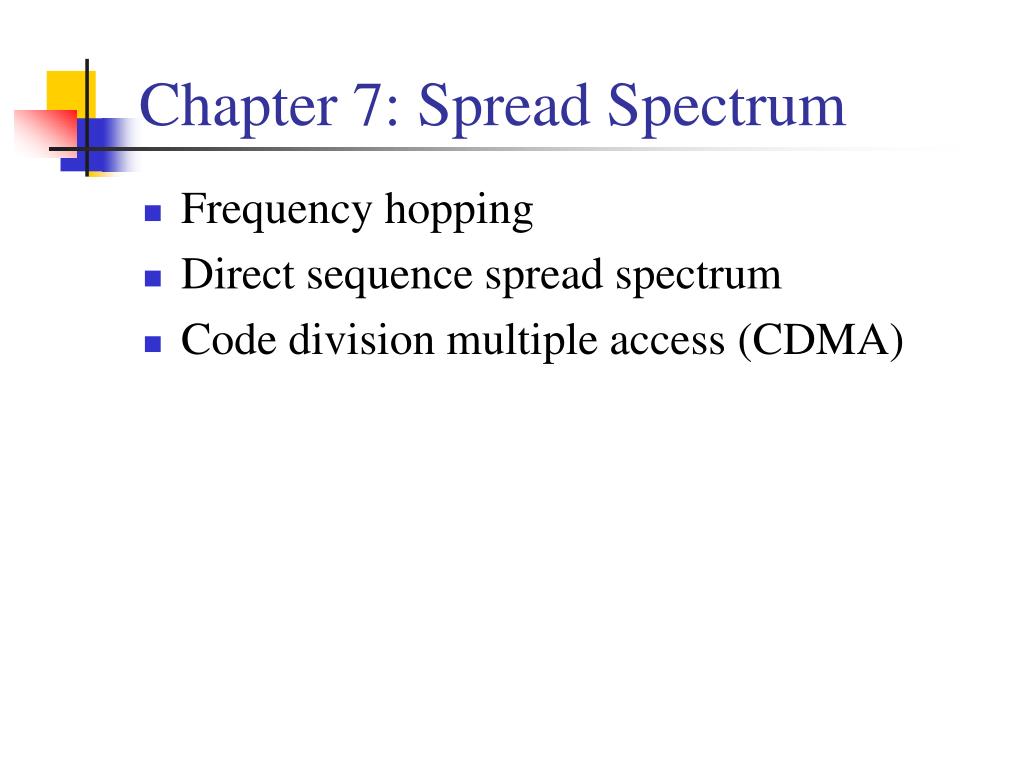 Chapter 7: Spread Spectrum

- Frequency hopping
- Direct sequence spread spectrum
- Code division multiple access (CDMA)